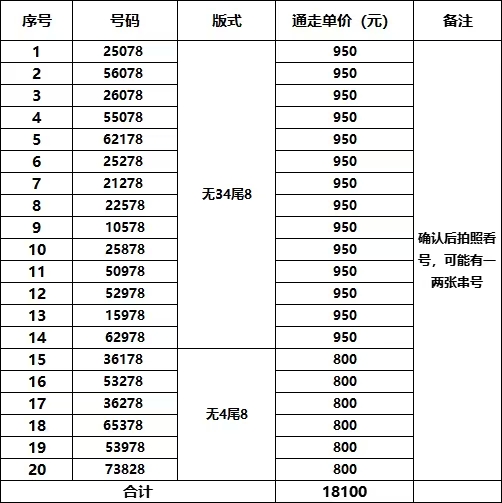 | 序号 | 号码 | 版式 | 通走单价（元） | 备注 |
|---|---|---|---|---|
| 1 | 25078 | 无34尾8 | 950 | 确认后拍照看号，可能有一两张串号 |
| 2 | 56078 | | 950 | |
| 3 | 26078 | | 950 | |
| 4 | 55078 | | 950 | |
| 5 | 62178 | | 950 | |
| 6 | 25278 | | 950 | |
| 7 | 21278 | | 950 | |
| 8 | 22578 | | 950 | |
| 9 | 10578 | | 950 | |
| 10 | 25878 | | 950 | |
| 11 | 50978 | | 950 | |
| 12 | 52978 | | 950 | |
| 13 | 15978 | | 950 | |
| 14 | 62978 | | 950 | |
| 15 | 36178 | 无4尾8 | 800 | |
| 16 | 53278 | | 800 | |
| 17 | 36278 | | 800 | |
| 18 | 65378 | | 800 | |
| 19 | 53978 | | 800 | |
| 20 | 73828 | | 800 | |
| 合计 | | | 18100 | |